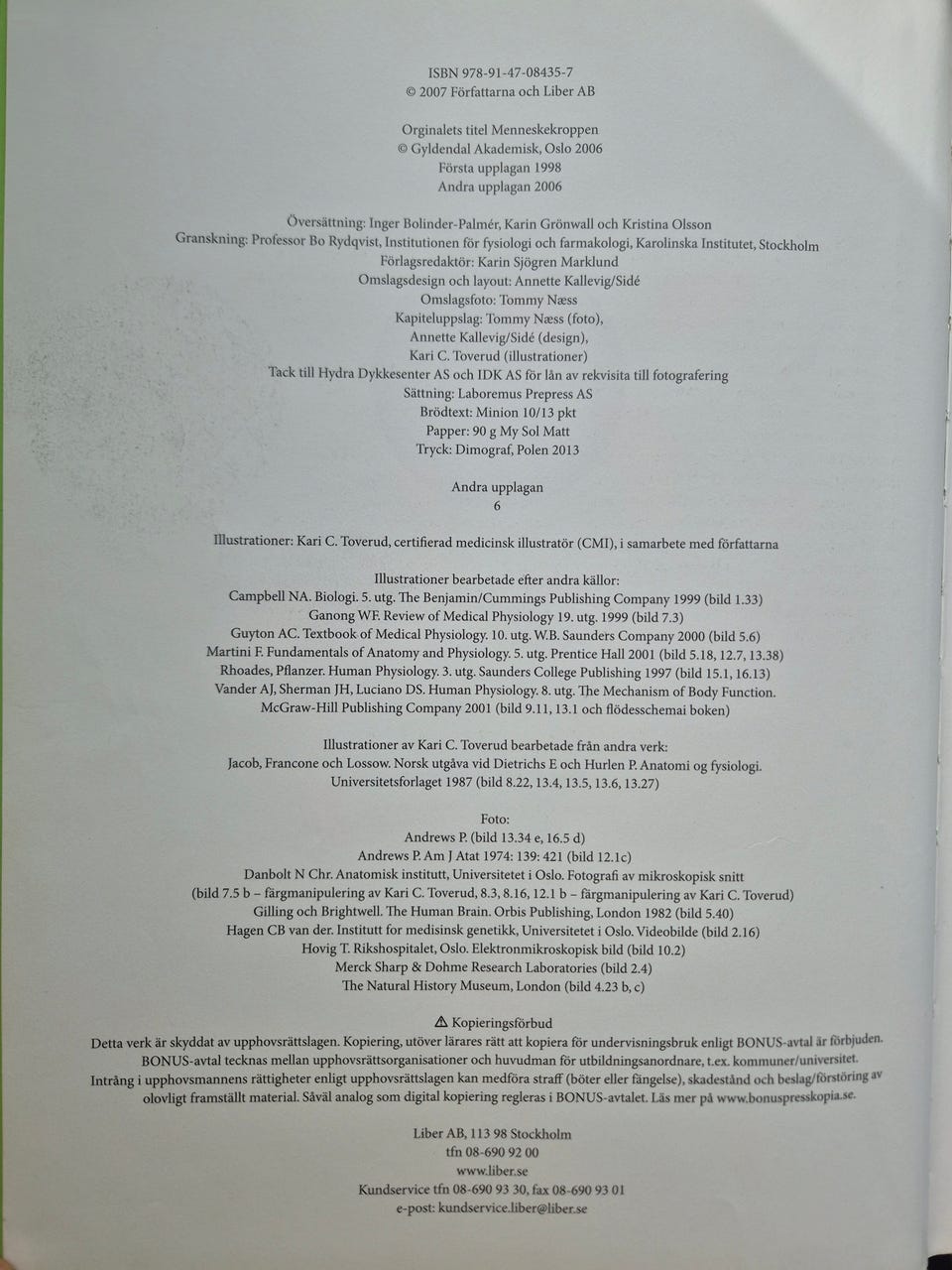 ISBN 978-91-47-08435-7
© 2007 Författarna och Liber AB

Orginalets titel Menneskekroppen
© Gyldendal Akademisk, Oslo 2006
Första upplagan 1998
Andra upplagan 2006

Översättning: Inger Bolinder-Palmér, Karin Grönwall och Kristina Olsson
Granskning: Professor Bo Rydqvist, Institutionen för fysiologi och farmakologi, Karolinska Institutet, Stockholm
Förlagsredaktör: Karin Sjögren Marklund
Omslagsdesign och layout: Annette Kallevig/Sidé
Omslagsfoto: Tommy Næss
Kapiteluppslag: Tommy Næss (foto),
Annette Kallevig/Sidé (design),
Kari C. Toverud (illustrationer)
Tack till Hydra Dykkesenter AS och IDK AS för lån av rekvisita till fotografering
Sättning: Laboremus Prepress AS
Brödtext: Minion 10/13 pkt
Papper: 90 g My Sol Matt
Tryck: Dimograf, Polen 2013

Andra upplagan
6

Illustrationer: Kari C. Toverud, certifierad medicinsk illustratör (CMI), i samarbete med författarna

Illustrationer bearbetade efter andra källor:
Campbell NA. Biologi. 5. utg. The Benjamin/Cummings Publishing Company 1999 (bild 1.33)
Ganong WF. Review of Medical Physiology 19. utg. 1999 (bild 7.3)
Guyton AC. Textbook of Medical Physiology. 10. utg. W.B. Saunders Company 2000 (bild 5.6)
Martini F. Fundamentals of Anatomy and Physiology. 5. utg. Prentice Hall 2001 (bild 5.18, 12.7, 13.38)
Rhoades, Pflanzer. Human Physiology. 3. utg. Saunders College Publishing 1997 (bild 15.1, 16.13)
Vander AJ, Sherman JH, Luciano DS. Human Physiology. 8. utg. The Mechanism of Body Function.
McGraw-Hill Publishing Company 2001 (bild 9.11, 13.1 och flödesschemai boken)

Illustrationer av Kari C. Toverud bearbetade från andra verk:
Jacob, Francone och Lossow. Norsk utgåva vid Dietrichs E och Hurlen P. Anatomi og fysiologi.
Universitetsforlaget 1987 (bild 8.22, 13.4, 13.5, 13.6, 13.27)

Foto:
Andrews P. (bild 13.34 e, 16.5 d)
Andrews P. Am J Atat 1974: 139: 421 (bild 12.1c)
Danbolt N Chr. Anatomisk institutt, Universitetet i Oslo. Fotografi av mikroskopisk snitt
(bild 7.5 b – färgmanipulering av Kari C. Toverud, 8.3, 8.16, 12.1 b – färgmanipulering av Kari C. Toverud)
Gilling och Brightwell. The Human Brain. Orbis Publishing, London 1982 (bild 5.40)
Hagen CB van der. Institutt for medisinsk genetikk, Universitetet i Oslo. Videobilde (bild 2.16)
Hovig T. Rikshospitalet, Oslo. Elektronmikroskopisk bild (bild 10.2)
Merck Sharp & Dohme Research Laboratories (bild 2.4)
The Natural History Museum, London (bild 4.23 b, c)

⚠ Kopieringsförbud
Detta verk är skyddat av upphovsrättslagen. Kopiering, utöver lärares rätt att kopiera för undervisningsbruk enligt BONUS-avtal är förbjuden. BONUS-avtal tecknas mellan upphovsrättsorganisationer och huvudman för utbildningsanordnare, t.ex. kommuner/universitet. Intrång i upphovsmannens rättigheter enligt upphovsrättslagen kan medföra straff (böter eller fängelse), skadestånd och beslag/förstöring av olovligt framställt material. Såväl analog som digital kopiering regleras i BONUS-avtalet. Läs mer på www.bonuspresskopia.se.

Liber AB, 113 98 Stockholm
tfn 08-690 92 00
www.liber.se
Kundservice tfn 08-690 93 30, fax 08-690 93 01
e-post: kundservice.liber@liber.se